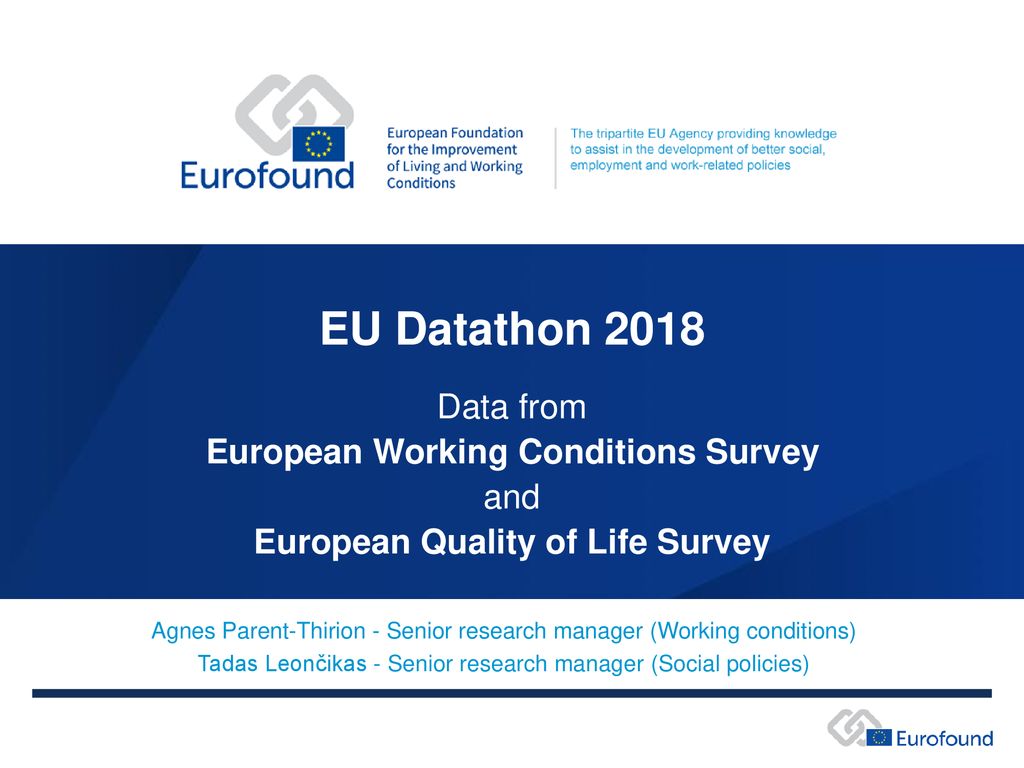 Eurofound

European Foundation for the Improvement of Living and Working Conditions

The tripartite EU Agency providing knowledge to assist in the development of better social, employment and work-related policies

EU Datathon 2018

Data from
European Working Conditions Survey
and
European Quality of Life Survey

Agnes Parent-Thirion - Senior research manager (Working conditions)
Tadas Leončikas - Senior research manager (Social policies)

Eurofound